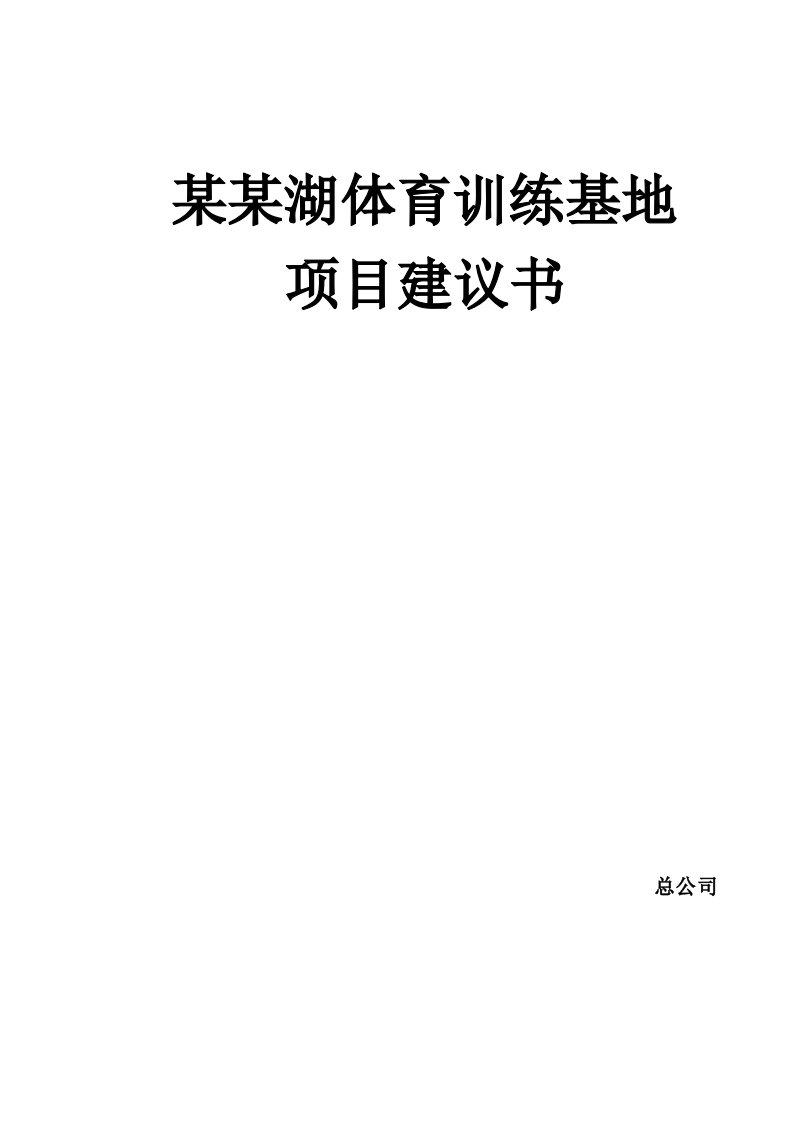 某某湖体育训练基地
项目建议书

总公司